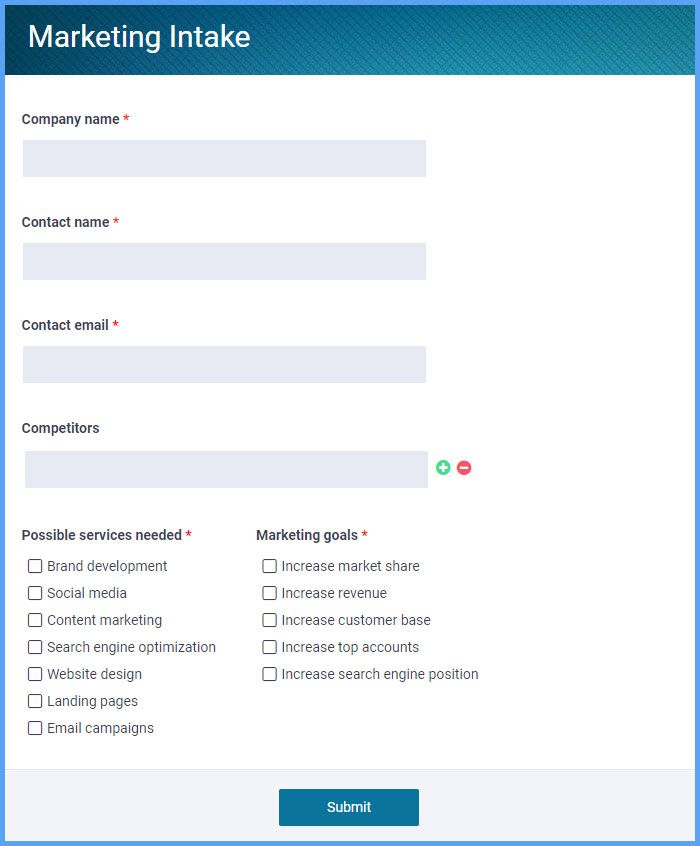 Marketing Intake

Company name *

Contact name *

Contact email *

Competitors

Possible services needed *
Brand development
Social media
Content marketing
Search engine optimization
Website design
Landing pages
Email campaigns

Marketing goals *
Increase market share
Increase revenue
Increase customer base
Increase top accounts
Increase search engine position

Submit